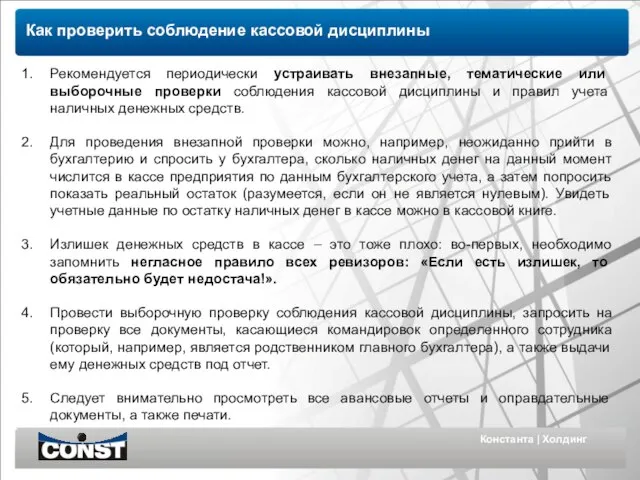 Как проверить соблюдение кассовой дисциплины

1. Рекомендуется периодически устраивать внезапные, тематические или выборочные проверки соблюдения кассовой дисциплины и правил учета наличных денежных средств.

2. Для проведения внезапной проверки можно, например, неожиданно прийти в бухгалтерию и спросить у бухгалтера, сколько наличных денег на данный момент числится в кассе предприятия по данным бухгалтерского учета, а затем попросить показать реальный остаток (разумеется, если он не является нулевым). Увидеть учетные данные по остатку наличных денег в кассе можно в кассовой книге.

3. Излишек денежных средств в кассе – это тоже плохо: во-первых, необходимо запомнить негласное правило всех ревизоров: «Если есть излишек, то обязательно будет недостача!».

4. Провести выборочную проверку соблюдения кассовой дисциплины, запросить на проверку все документы, касающиеся командировок определенного сотрудника (который, например, является родственником главного бухгалтера), а также выдачи ему денежных средств под отчет.

5. Следует внимательно просмотреть все авансовые отчеты и оправдательные документы, а также печати.

CONST

Константа | Холдинг